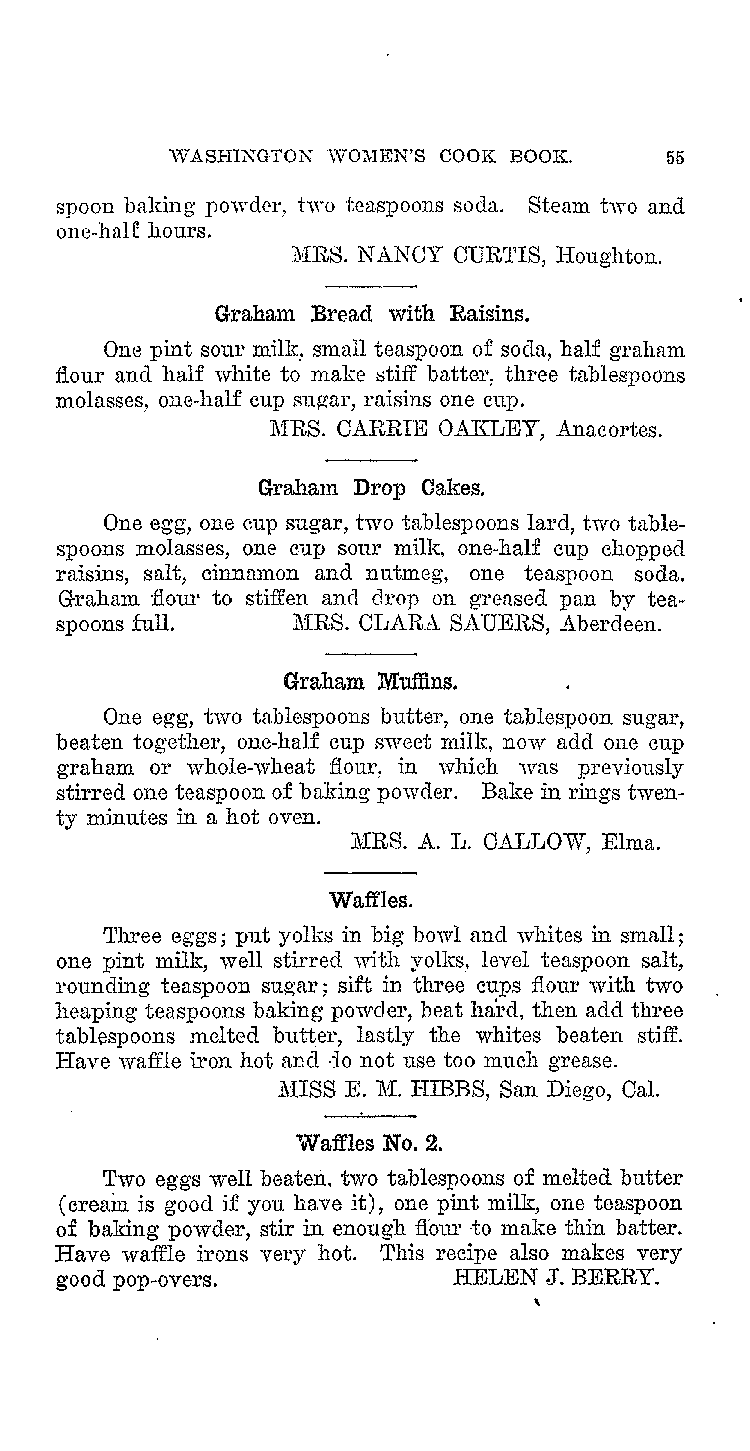 WASHINGTON WOMEN'S COOK BOOK. 55

spoon baking powder, two teaspoons soda. Steam two and one-half hours.

MRS. NANCY CURTIS, Houghton.

Graham Bread with Raisins.

One pint sour milk, small teaspoon of soda, half graham flour and half white to make stiff batter, three tablespoons molasses, one-half cup sugar, raisins one cup.

MRS. CARRIE OAKLEY, Anacortes.

Graham Drop Cakes.

One egg, one cup sugar, two tablespoons lard, two tablespoons molasses, one cup sour milk, one-half cup chopped raisins, salt, cinnamon and nutmeg, one teaspoon soda. Graham flour to stiffen and drop on greased pan by teaspoons full. MRS. CLARA SAUERS, Aberdeen.

Graham Muffins.

One egg, two tablespoons butter, one tablespoon sugar, beaten together, one-half cup sweet milk, now add one cup graham or whole-wheat flour, in which was previously stirred one teaspoon of baking powder. Bake in rings twenty minutes in a hot oven.

MRS. A. L. CALLOW, Elma.

Waffles.

Three eggs; put yolks in big bowl and whites in small; one pint milk, well stirred with yolks, level teaspoon salt, rounding teaspoon sugar; sift in three cups flour with two heaping teaspoons baking powder, beat hard, then add three tablespoons melted butter, lastly the whites beaten stiff. Have waffle iron hot and do not use too much grease.

MISS E. M. HIBBS, San Diego, Cal.

Waffles No. 2.

Two eggs well beaten, two tablespoons of melted butter (cream is good if you have it), one pint milk, one teaspoon of baking powder, stir in enough flour to make thin batter. Have waffle irons very hot. This recipe also makes very good pop-overs. HELEN J. BERRY.